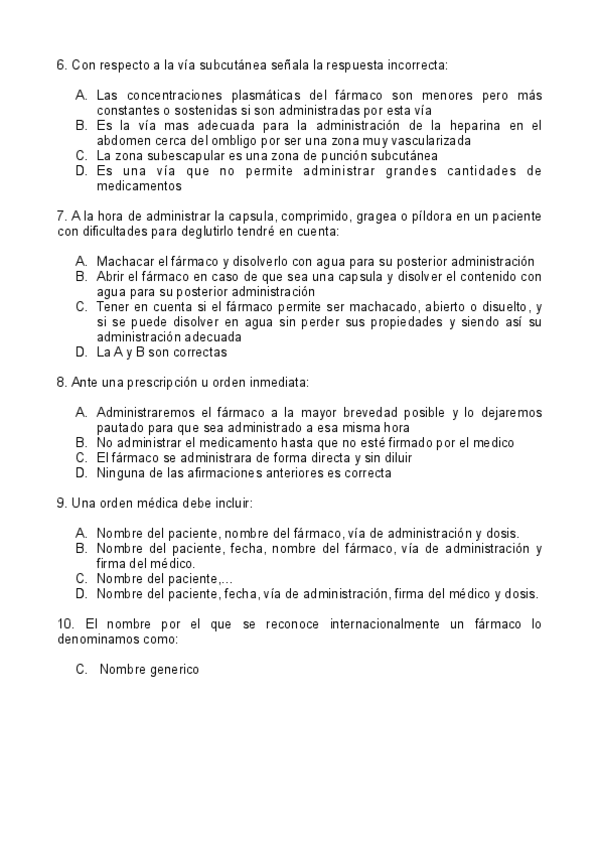 6. Con respecto a la vía subcutánea señala la respuesta incorrecta:

A. Las concentraciones plasmáticas del fármaco son menores pero más constantes o sostenidas si son administradas por esta vía
B. Es la vía mas adecuada para la administración de la heparina en el abdomen cerca del ombligo por ser una zona muy vascularizada
C. La zona subescapular es una zona de punción subcutánea
D. Es una vía que no permite administrar grandes cantidades de medicamentos

7. A la hora de administrar la capsula, comprimido, gragea o píldora en un paciente con dificultades para deglutirlo tendré en cuenta:

A. Machacar el fármaco y disolverlo con agua para su posterior administración
B. Abrir el fármaco en caso de que sea una capsula y disolver el contenido con agua para su posterior administración
C. Tener en cuenta si el fármaco permite ser machacado, abierto o disuelto, y si se puede disolver en agua sin perder sus propiedades y siendo así su administración adecuada
D. La A y B son correctas

8. Ante una prescripción u orden inmediata:

A. Administraremos el fármaco a la mayor brevedad posible y lo dejaremos pautado para que sea administrado a esa misma hora
B. No administrar el medicamento hasta que no esté firmado por el medico
C. El fármaco se administrara de forma directa y sin diluir
D. Ninguna de las afirmaciones anteriores es correcta

9. Una orden médica debe incluir:

A. Nombre del paciente, nombre del fármaco, vía de administración y dosis.
B. Nombre del paciente, fecha, nombre del fármaco, vía de administración y firma del médico.
C. Nombre del paciente,...
D. Nombre del paciente, fecha, vía de administración, firma del médico y dosis.

10. El nombre por el que se reconoce internacionalmente un fármaco lo denominamos como:

C. Nombre generico